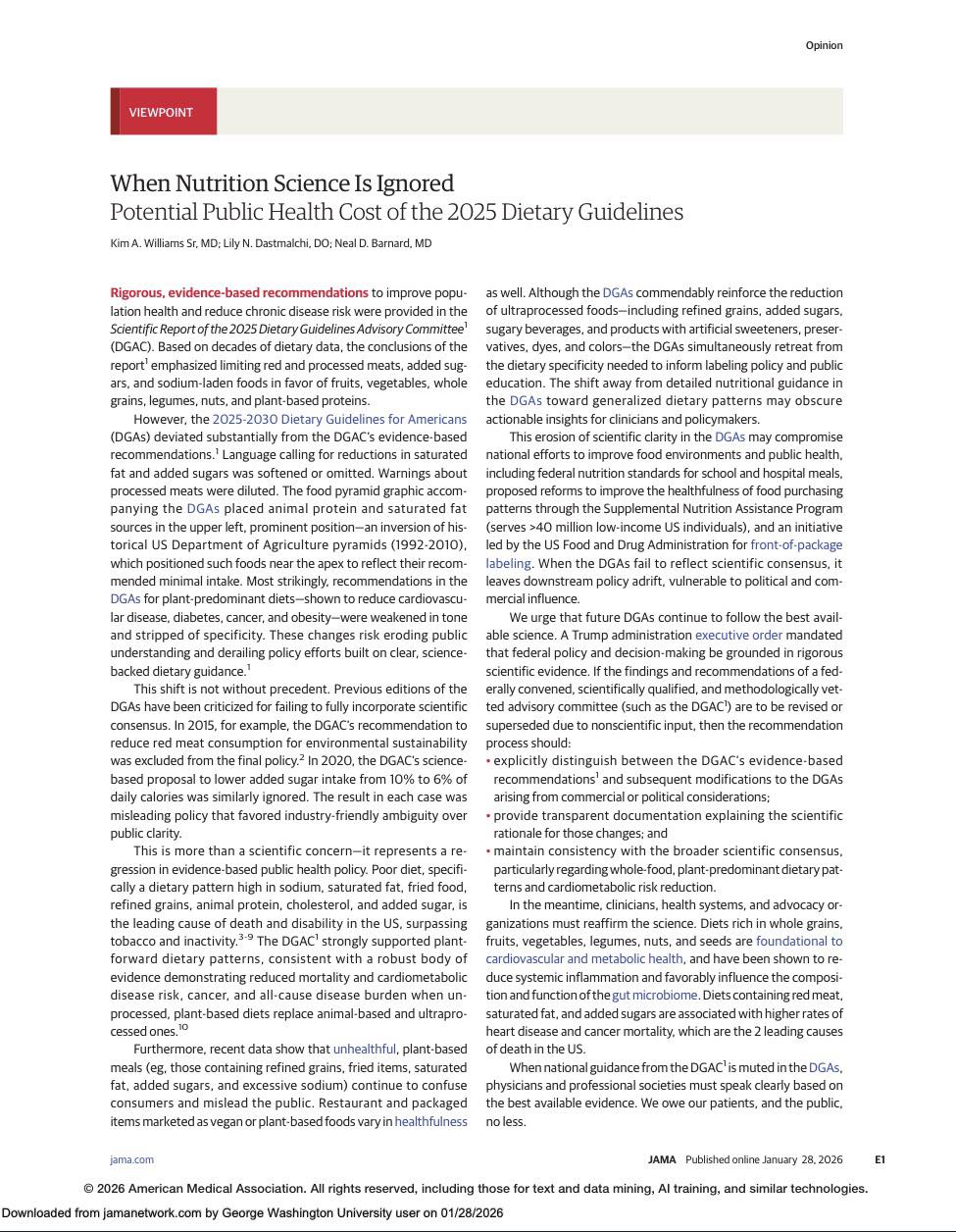 Opinion

VIEWPOINT

When Nutrition Science Is Ignored
Potential Public Health Cost of the 2025 Dietary Guidelines

Kim A. Williams Sr, MD; Lily N. Dastmalchi, DO; Neal D. Barnard, MD

Rigorous, evidence-based recommendations to improve population health and reduce chronic disease risk were provided in the Scientific Report of the 2025 Dietary Guidelines Advisory Committee$^1$ (DGAC). Based on decades of dietary data, the conclusions of the report$^1$ emphasized limiting red and processed meats, added sugars, and sodium-laden foods in favor of fruits, vegetables, whole grains, legumes, nuts, and plant-based proteins.

However, the 2025-2030 Dietary Guidelines for Americans (DGAs) deviated substantially from the DGAC's evidence-based recommendations.$^1$ Language calling for reductions in saturated fat and added sugars was softened or omitted. Warnings about processed meats were diluted. The food pyramid graphic accompanying the DGAs placed animal protein and saturated fat sources in the upper left, prominent position—an inversion of historical US Department of Agriculture pyramids (1992-2010), which positioned such foods near the apex to reflect their recommended minimal intake. Most strikingly, recommendations in the DGAs for plant-predominant diets—shown to reduce cardiovascular disease, diabetes, cancer, and obesity—were weakened in tone and stripped of specificity. These changes risk eroding public understanding and derailing policy efforts built on clear, science-backed dietary guidance.$^1$

This shift is not without precedent. Previous editions of the DGAs have been criticized for failing to fully incorporate scientific consensus. In 2015, for example, the DGAC's recommendation to reduce red meat consumption for environmental sustainability was excluded from the final policy.$^2$ In 2020, the DGAC's science-based proposal to lower added sugar intake from 10% to 6% of daily calories was similarly ignored. The result in each case was misleading policy that favored industry-friendly ambiguity over public clarity.

This is more than a scientific concern—it represents a regression in evidence-based public health policy. Poor diet, specifically a dietary pattern high in sodium, saturated fat, fried food, refined grains, animal protein, cholesterol, and added sugar, is the leading cause of death and disability in the US, surpassing tobacco and inactivity.$^{3-9}$ The DGAC$^1$ strongly supported plant-forward dietary patterns, consistent with a robust body of evidence demonstrating reduced mortality and cardiometabolic disease risk, cancer, and all-cause disease burden when unprocessed, plant-based diets replace animal-based and ultraprocessed ones.$^{10}$

Furthermore, recent data show that unhealthful, plant-based meals (eg, those containing refined grains, fried items, saturated fat, added sugars, and excessive sodium) continue to confuse consumers and mislead the public. Restaurant and packaged items marketed as vegan or plant-based foods vary in healthfulness as well. Although the DGAs commendably reinforce the reduction of ultraprocessed foods—including refined grains, added sugars, sugary beverages, and products with artificial sweeteners, preservatives, dyes, and colors—the DGAs simultaneously retreat from the dietary specificity needed to inform labeling policy and public education. The shift away from detailed nutritional guidance in the DGAs toward generalized dietary patterns may obscure actionable insights for clinicians and policymakers.

This erosion of scientific clarity in the DGAs may compromise national efforts to improve food environments and public health, including federal nutrition standards for school and hospital meals, proposed reforms to improve the healthfulness of food purchasing patterns through the Supplemental Nutrition Assistance Program (serves >40 million low-income US individuals), and an initiative led by the US Food and Drug Administration for front-of-package labeling. When the DGAs fail to reflect scientific consensus, it leaves downstream policy adrift, vulnerable to political and commercial influence.

We urge that future DGAs continue to follow the best available science. A Trump administration executive order mandated that federal policy and decision-making be grounded in rigorous scientific evidence. If the findings and recommendations of a federally convened, scientifically qualified, and methodologically vetted advisory committee (such as the DGAC$^1$) are to be revised or superseded due to nonscientific input, then the recommendation process should:
• explicitly distinguish between the DGAC's evidence-based recommendations$^1$ and subsequent modifications to the DGAs arising from commercial or political considerations;
• provide transparent documentation explaining the scientific rationale for those changes; and
• maintain consistency with the broader scientific consensus, particularly regarding whole-food, plant-predominant dietary patterns and cardiometabolic risk reduction.

In the meantime, clinicians, health systems, and advocacy organizations must reaffirm the science. Diets rich in whole grains, fruits, vegetables, legumes, nuts, and seeds are foundational to cardiovascular and metabolic health, and have been shown to reduce systemic inflammation and favorably influence the composition and function of the gut microbiome. Diets containing red meat, saturated fat, and added sugars are associated with higher rates of heart disease and cancer mortality, which are the 2 leading causes of death in the US.

When national guidance from the DGAC$^1$ is muted in the DGAs, physicians and professional societies must speak clearly based on the best available evidence. We owe our patients, and the public, no less.

jama.com JAMA Published online January 28, 2026 E1

© 2026 American Medical Association. All rights reserved, including those for text and data mining, AI training, and similar technologies.

Downloaded from jamanetwork.com by George Washington University user on 01/28/2026